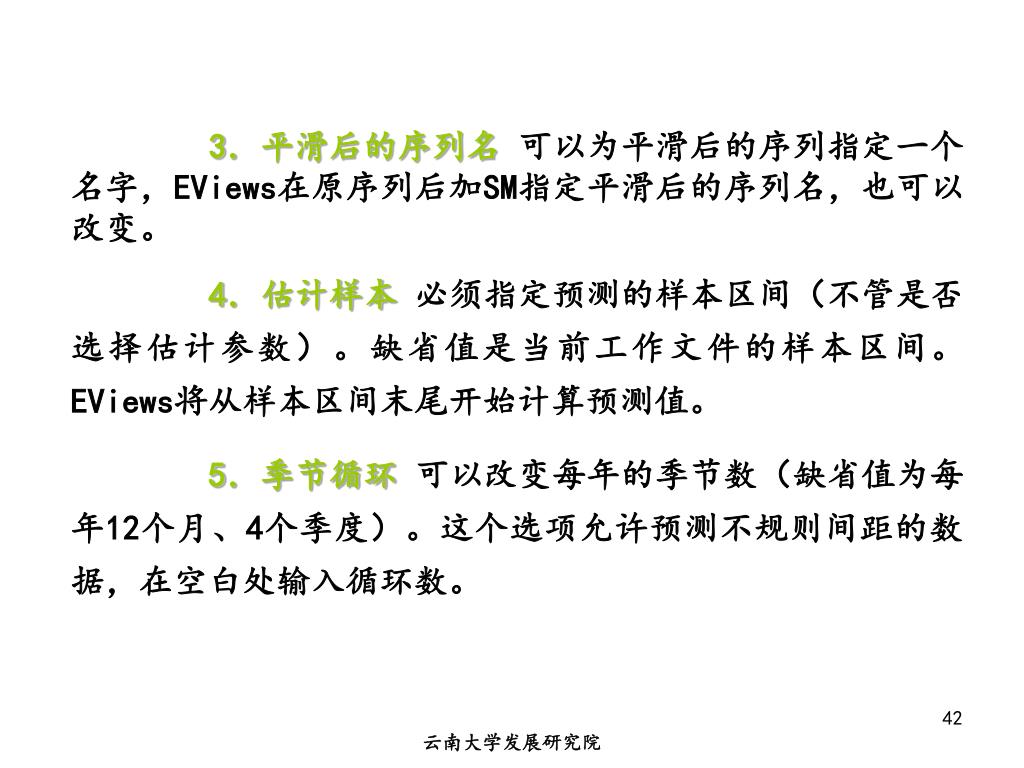 3. 平滑后的序列名 可以为平滑后的序列指定一个名字，EViews在原序列后加SM指定平滑后的序列名，也可以改变。

4. 估计样本 必须指定预测的样本区间（不管是否选择估计参数）。缺省值是当前工作文件的样本区间。EViews将从样本区间末尾开始计算预测值。

5. 季节循环 可以改变每年的季节数（缺省值为每年12个月、4个季度）。这个选项允许预测不规则间距的数据，在空白处输入循环数。

42

云南大学发展研究院